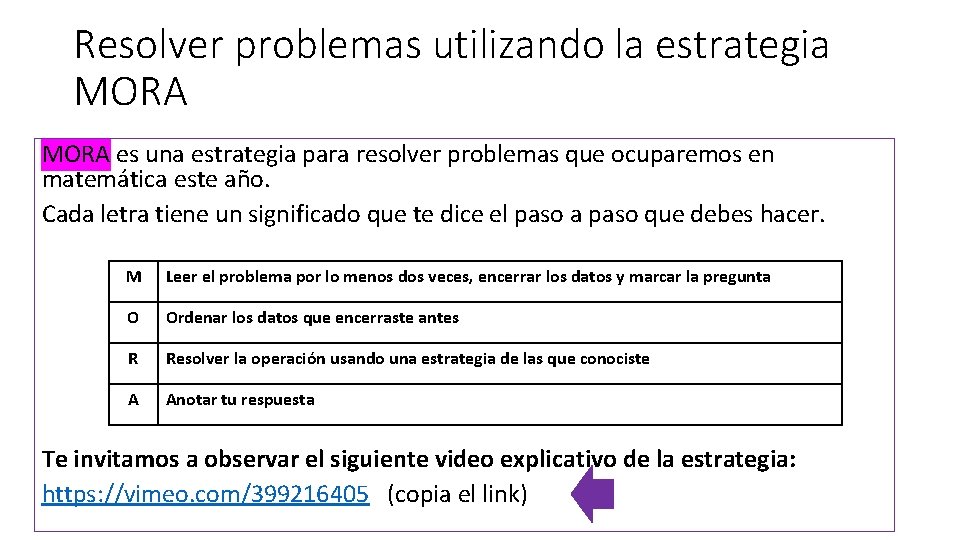 Resolver problemas utilizando la estrategia MORA

MORA es una estrategia para resolver problemas que ocuparemos en matemática este año.
Cada letra tiene un significado que te dice el paso a paso que debes hacer.

| M | Leer el problema por lo menos dos veces, encerrar los datos y marcar la pregunta |
|---|---|
| O | Ordenar los datos que encerraste antes |
| R | Resolver la operación usando una estrategia de las que conociste |
| A | Anotar tu respuesta |

Te invitamos a observar el siguiente video explicativo de la estrategia:
https://vimeo.com/399216405 (copia el link)